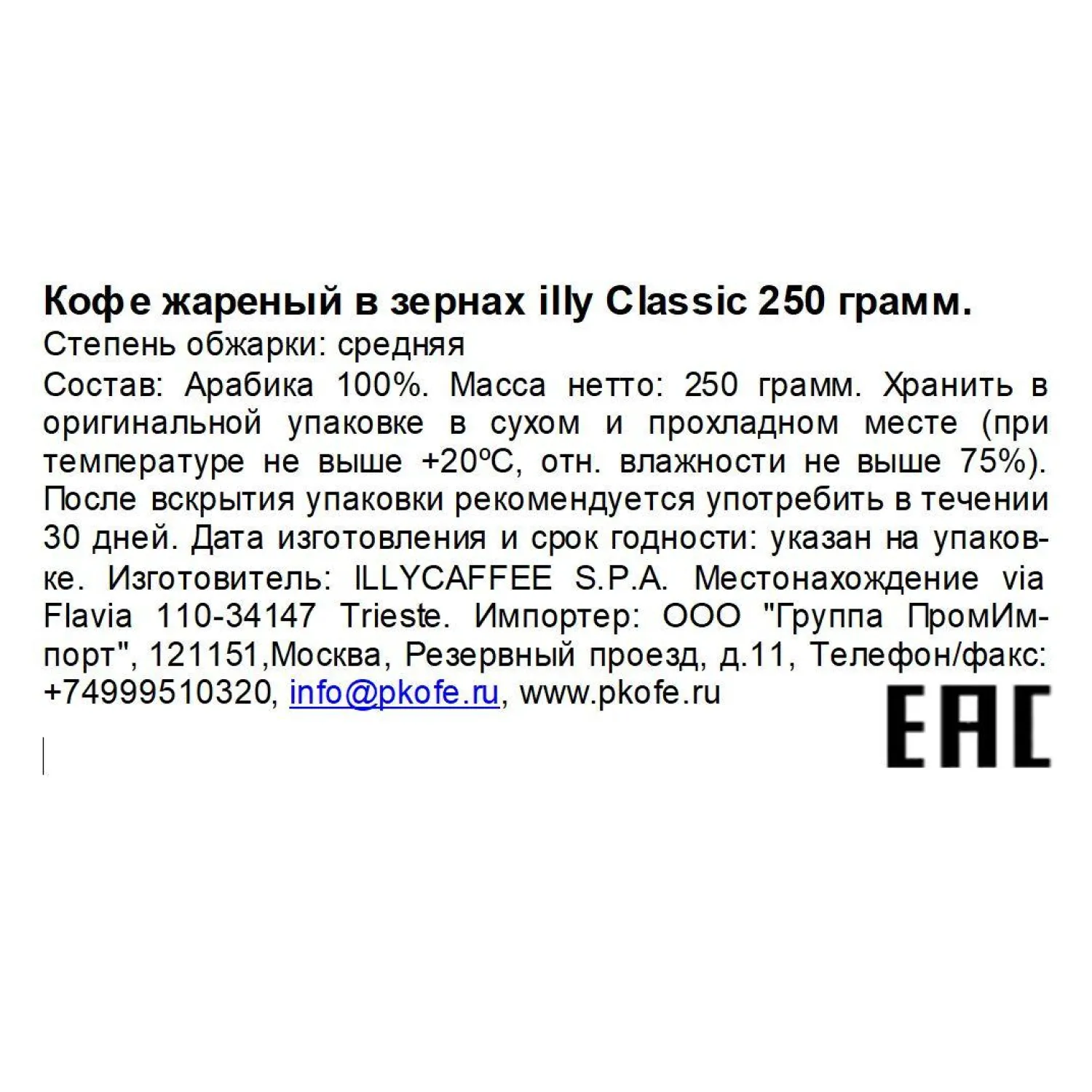 Кофе жареный в зернах illy Classic 250 грамм.
Степень обжарки: средняя
Состав: Арабика 100%. Масса нетто: 250 грамм. Хранить в оригинальной упаковке в сухом и прохладном месте (при температуре не выше +20ºС, отн. влажности не выше 75%). После вскрытия упаковки рекомендуется употребить в течении 30 дней. Дата изготовления и срок годности: указан на упаковке. Изготовитель: ILLYCAFFEE S.P.A. Местонахождение via Flavia 110-34147 Trieste. Импортер: ООО "Группа ПромИмпорт", 121151,Москва, Резервный проезд, д.11, Телефон/факс: +74999510320, info@pkofe.ru, www.pkofe.ru

EAC